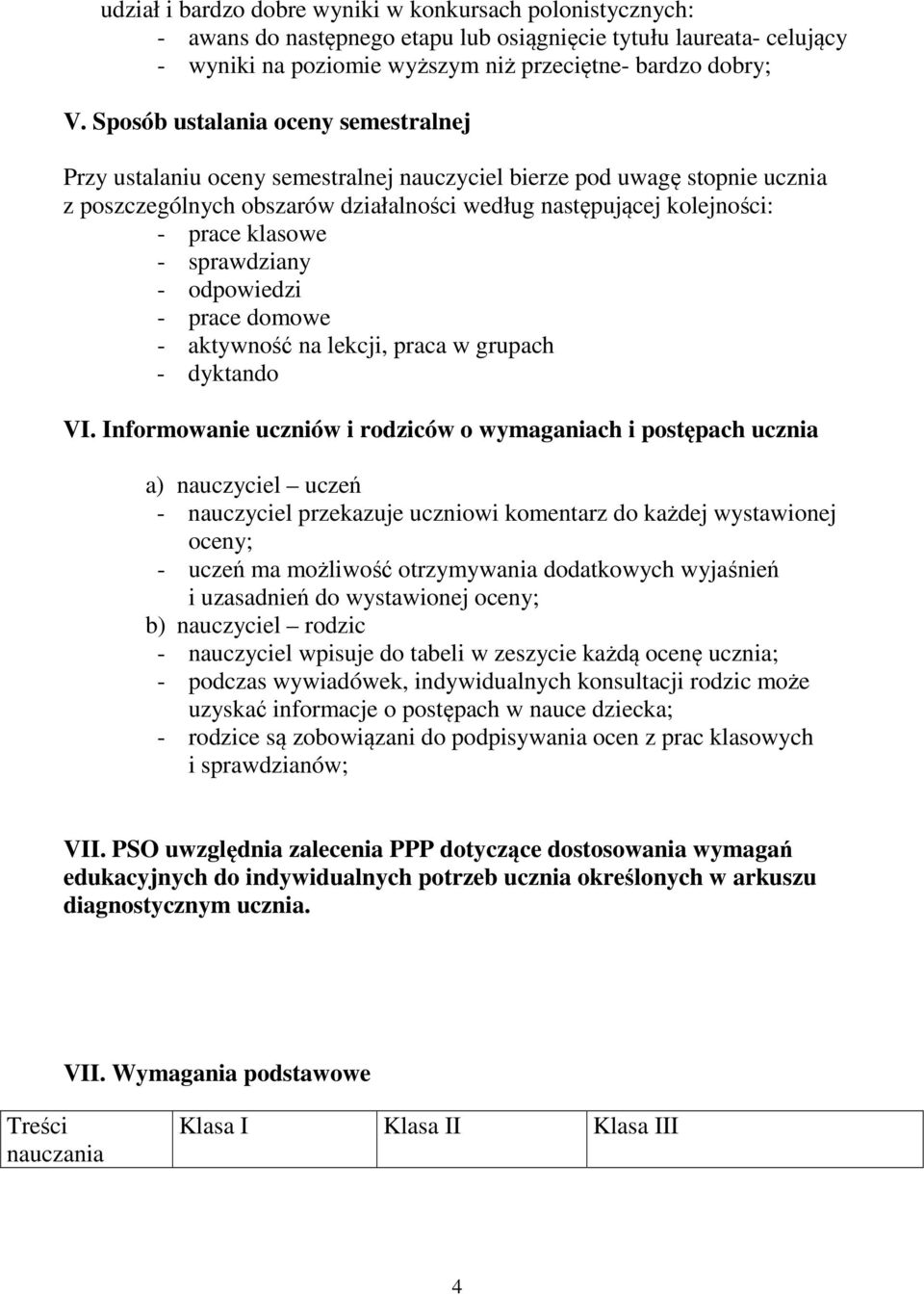 udział i bardzo dobre wyniki w konkursach polonistycznych:
- awans do następnego etapu lub osiągnięcie tytułu laureata- celujący
- wyniki na poziomie wyższym niż przeciętne- bardzo dobry;

V. Sposób ustalania oceny semestralnej

Przy ustalaniu oceny semestralnej nauczyciel bierze pod uwagę stopnie ucznia z poszczególnych obszarów działalności według następującej kolejności:
- prace klasowe
- sprawdziany
- odpowiedzi
- prace domowe
- aktywność na lekcji, praca w grupach
- dyktando

VI. Informowanie uczniów i rodziców o wymaganiach i postępach ucznia

a) nauczyciel – uczeń
- nauczyciel przekazuje uczniowi komentarz do każdej wystawionej oceny;
- uczeń ma możliwość otrzymywania dodatkowych wyjaśnień i uzasadnień do wystawionej oceny;
b) nauczyciel – rodzic
- nauczyciel wpisuje do tabeli w zeszycie każdą ocenę ucznia;
- podczas wywiadówek, indywidualnych konsultacji rodzic może uzyskać informacje o postępach w nauce dziecka;
- rodzice są zobowiązani do podpisywania ocen z prac klasowych i sprawdzianów;

VII. PSO uwzględnia zalecenia PPP dotyczące dostosowania wymagań edukacyjnych do indywidualnych potrzeb ucznia określonych w arkuszu diagnostycznym ucznia.

VII. Wymagania podstawowe

| Treści nauczania | Klasa I | Klasa II | Klasa III |
|---|---|---|---|

4